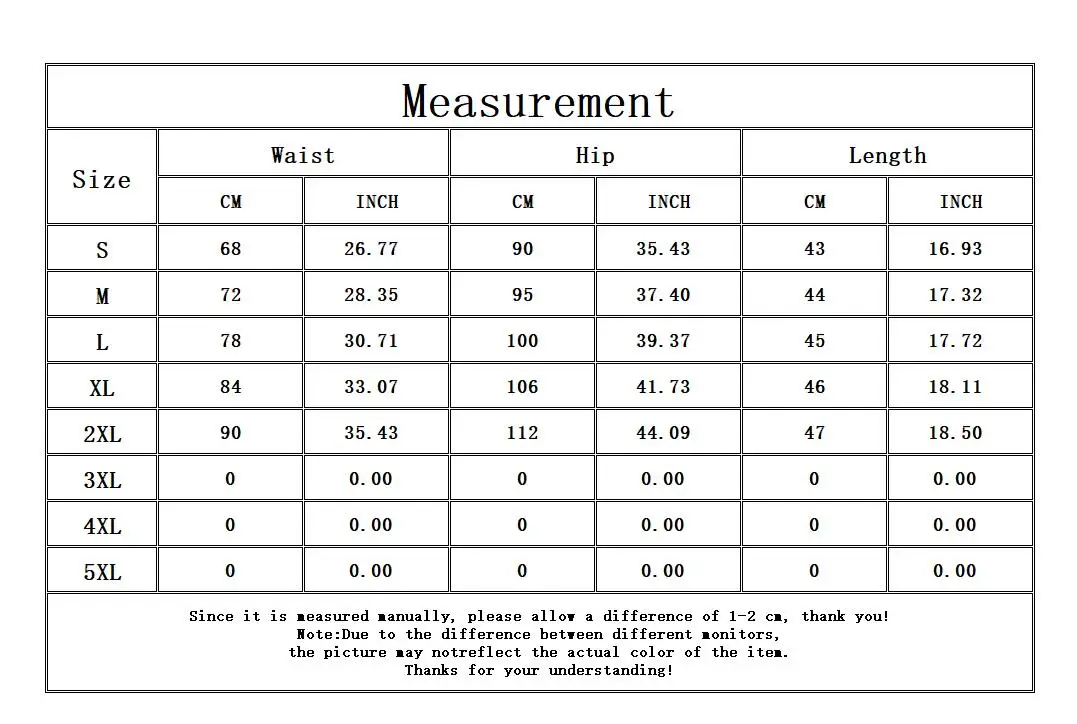 Measurement

| Size | Waist CM | Waist INCH | Hip CM | Hip INCH | Length CM | Length INCH |
|---|---|---|---|---|---|---|
| S | 68 | 26.77 | 90 | 35.43 | 43 | 16.93 |
| M | 72 | 28.35 | 95 | 37.40 | 44 | 17.32 |
| L | 78 | 30.71 | 100 | 39.37 | 45 | 17.72 |
| XL | 84 | 33.07 | 106 | 41.73 | 46 | 18.11 |
| 2XL | 90 | 35.43 | 112 | 44.09 | 47 | 18.50 |
| 3XL | 0 | 0.00 | 0 | 0.00 | 0 | 0.00 |
| 4XL | 0 | 0.00 | 0 | 0.00 | 0 | 0.00 |
| 5XL | 0 | 0.00 | 0 | 0.00 | 0 | 0.00 |

Since it is measured manually, please allow a difference of 1-2 cm, thank you!
Note:Due to the difference between different monitors,
the picture may notreflect the actual color of the item.
Thanks for your understanding!